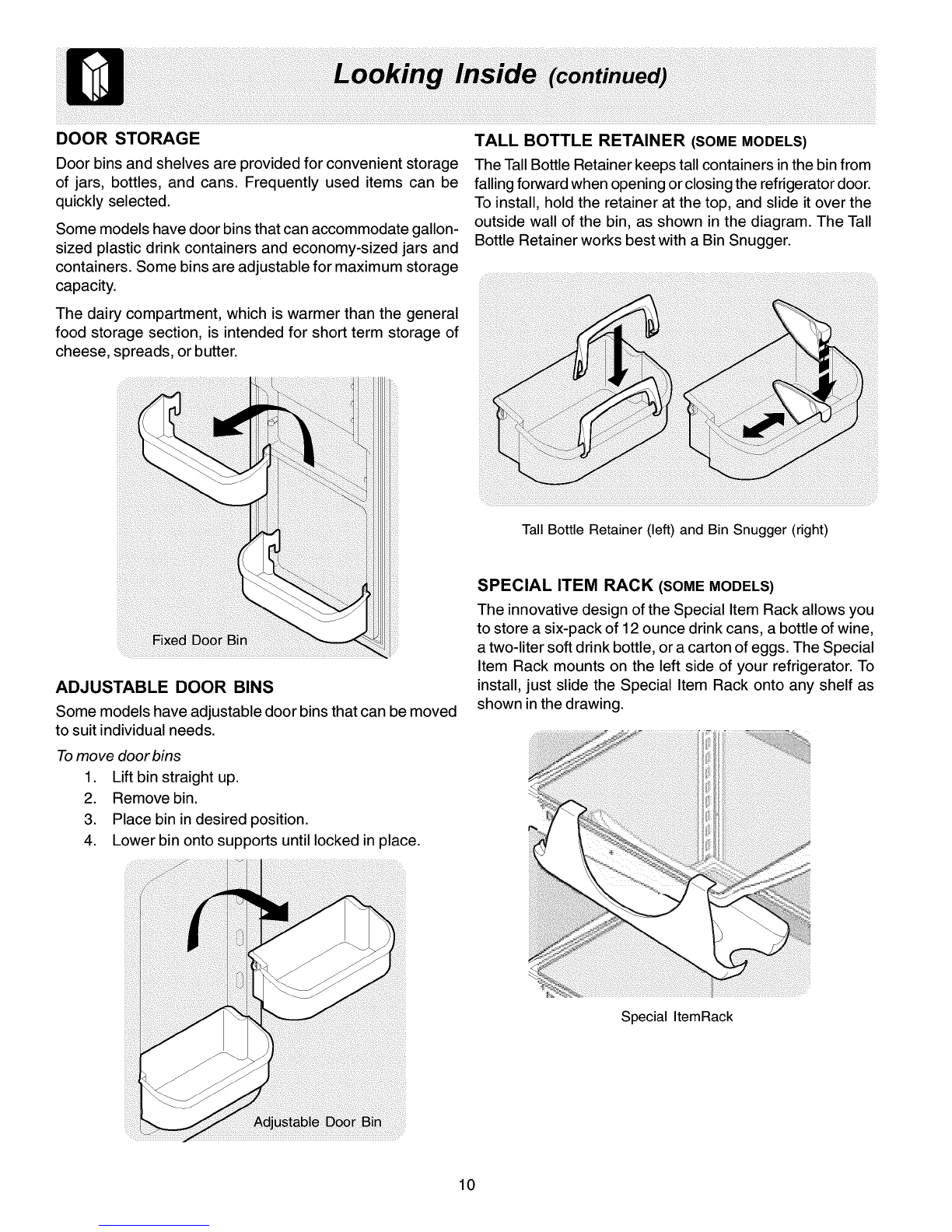 Looking Inside (continued)

DOOR STORAGE

Door bins and shelves are provided for convenient storage of jars, bottles, and cans. Frequently used items can be quickly selected.

Some models have door bins that can accommodate gallon-sized plastic drink containers and economy-sized jars and containers. Some bins are adjustable for maximum storage capacity.

The dairy compartment, which is warmer than the general food storage section, is intended for short term storage of cheese, spreads, or butter.

Fixed Door Bin

ADJUSTABLE DOOR BINS

Some models have adjustable door bins that can be moved to suit individual needs.

To move door bins

1. Lift bin straight up.
2. Remove bin.
3. Place bin in desired position.
4. Lower bin onto supports until locked in place.

Adjustable Door Bin

TALL BOTTLE RETAINER (SOME MODELS)

The Tall Bottle Retainer keeps tall containers in the bin from falling forward when opening or closing the refrigerator door. To install, hold the retainer at the top, and slide it over the outside wall of the bin, as shown in the diagram. The Tall Bottle Retainer works best with a Bin Snugger.

Tall Bottle Retainer (left) and Bin Snugger (right)

SPECIAL ITEM RACK (SOME MODELS)

The innovative design of the Special Item Rack allows you to store a six-pack of 12 ounce drink cans, a bottle of wine, a two-liter soft drink bottle, or a carton of eggs. The Special Item Rack mounts on the left side of your refrigerator. To install, just slide the Special Item Rack onto any shelf as shown in the drawing.

Special ItemRack

10